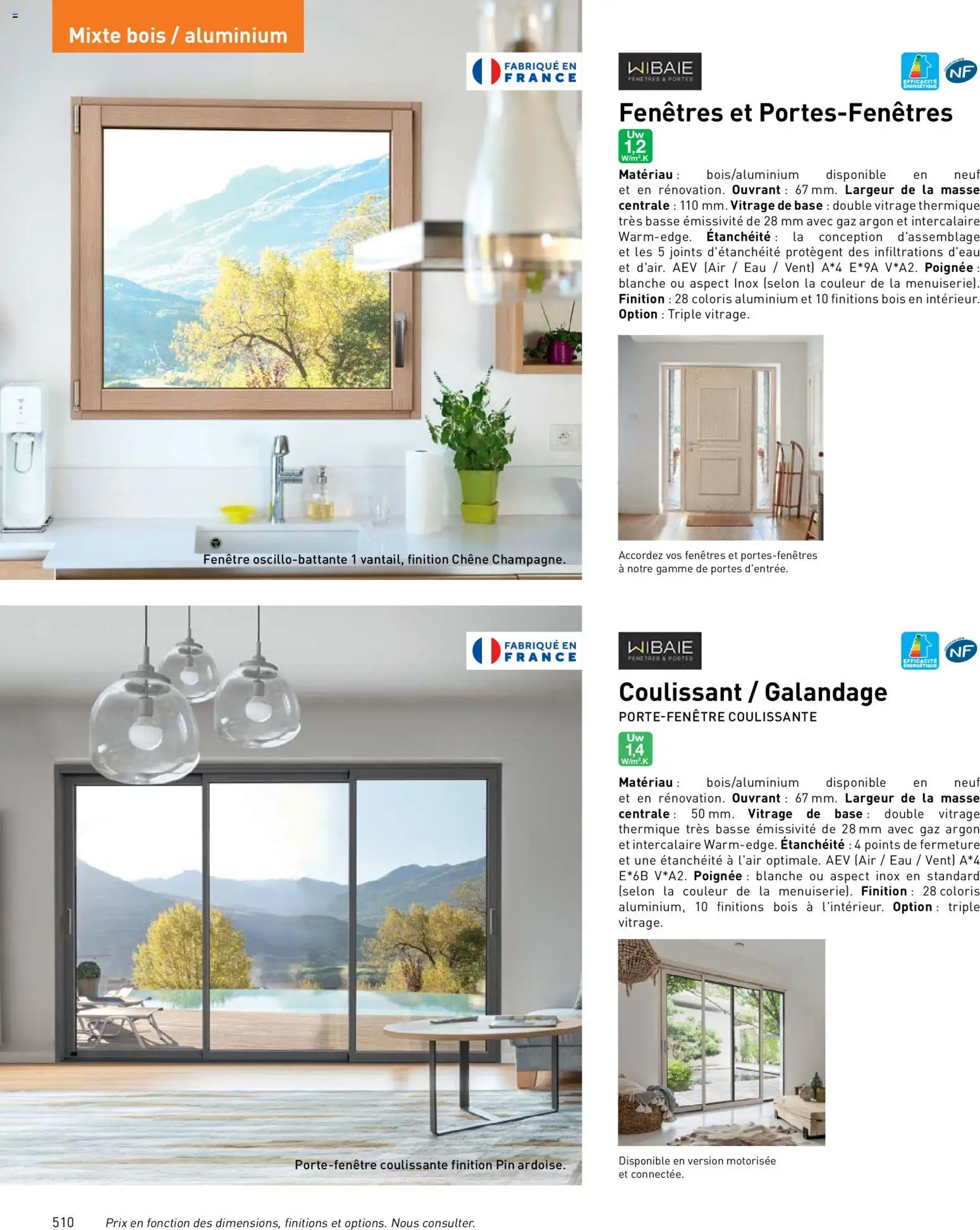 Mixte bois / aluminium

FABRIQUÉ EN FRANCE

Fenêtre oscillo-battante 1 vantail, finition Chêne Champagne.

WIBAIE
FENÊTRES & PORTES

EFFICACITÉ ÉNERGÉTIQUE

NF

Fenêtres et Portes-Fenêtres

Uw
1,2
W/m².K

Matériau : bois/aluminium disponible en neuf et en rénovation. Ouvrant : 67 mm. Largeur de la masse centrale : 110 mm. Vitrage de base : double vitrage thermique très basse émissivité de 28 mm avec gaz argon et intercalaire Warm-edge. Étanchéité : la conception d'assemblage et les 5 joints d'étanchéité protègent des infiltrations d'eau et d'air. AEV (Air / Eau / Vent) A*4 E*9A V*A2. Poignée : blanche ou aspect Inox (selon la couleur de la menuiserie). Finition : 28 coloris aluminium et 10 finitions bois en intérieur. Option : Triple vitrage.

Accordez vos fenêtres et portes-fenêtres à notre gamme de portes d'entrée.

FABRIQUÉ EN FRANCE

Porte-fenêtre coulissante finition Pin ardoise.

WIBAIE
FENÊTRES & PORTES

EFFICACITÉ ÉNERGÉTIQUE

NF

Coulissant / Galandage

PORTE-FENÊTRE COULISSANTE

Uw
1,4
W/m².K

Matériau : bois/aluminium disponible en neuf et en rénovation. Ouvrant : 67 mm. Largeur de la masse centrale : 50 mm. Vitrage de base : double vitrage thermique très basse émissivité de 28 mm avec gaz argon et intercalaire Warm-edge. Étanchéité : 4 points de fermeture et une étanchéité à l'air optimale. AEV (Air / Eau / Vent) A*4 E*6B V*A2. Poignée : blanche ou aspect inox en standard (selon la couleur de la menuiserie). Finition : 28 coloris aluminium, 10 finitions bois à l'intérieur. Option : triple vitrage.

Disponible en version motorisée et connectée.

510 Prix en fonction des dimensions, finitions et options. Nous consulter.